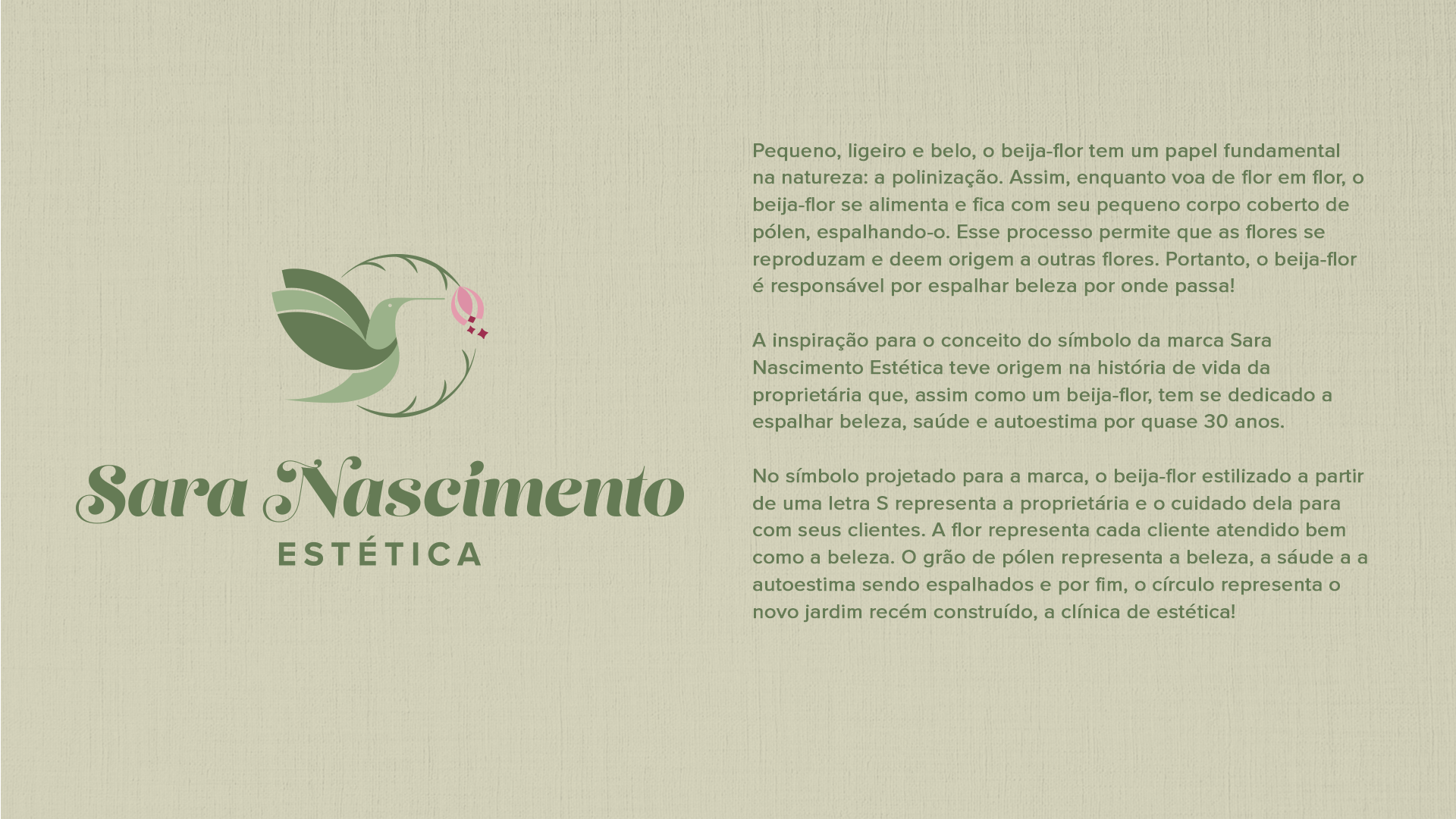 Sara Nascimento
ESTÉTICA

Pequeno, ligeiro e belo, o beija-flor tem um papel fundamental na natureza: a polinização. Assim, enquanto voa de flor em flor, o beija-flor se alimenta e fica com seu pequeno corpo coberto de pólen, espalhando-o. Esse processo permite que as flores se reproduzam e deem origem a outras flores. Portanto, o beija-flor é responsável por espalhar beleza por onde passa!

A inspiração para o conceito do símbolo da marca Sara Nascimento Estética teve origem na história de vida da proprietária que, assim como um beija-flor, tem se dedicado a espalhar beleza, saúde e autoestima por quase 30 anos.

No símbolo projetado para a marca, o beija-flor estilizado a partir de uma letra S representa a proprietária e o cuidado dela para com seus clientes. A flor representa cada cliente atendido bem como a beleza. O grão de pólen representa a beleza, a sáude a a autoestima sendo espalhados e por fim, o círculo representa o novo jardim recém construído, a clínica de estética!